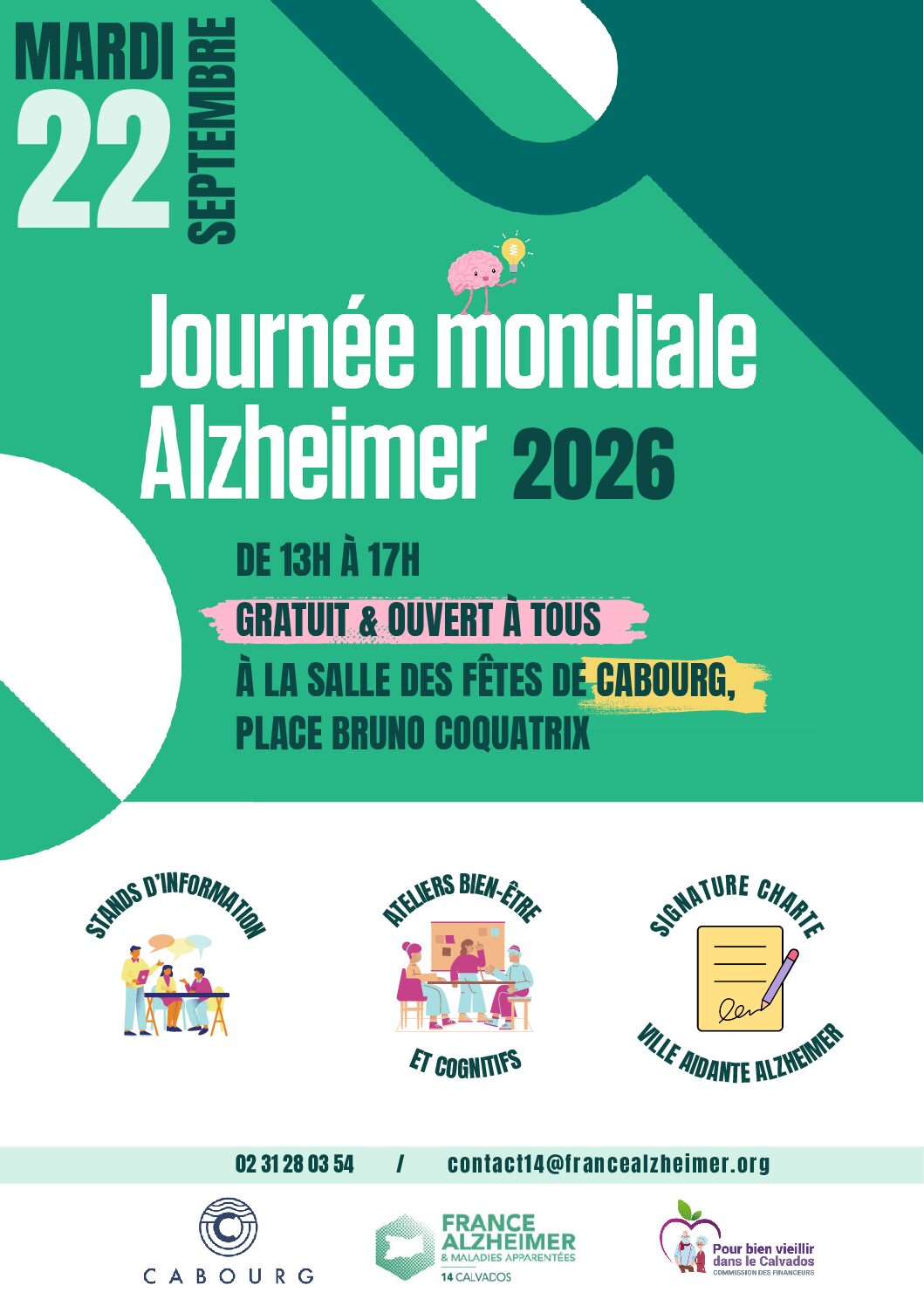 MARDI 22 SEPTEMBRE

Journée mondiale Alzheimer 2026

DE 13H À 17H

GRATUIT & OUVERT À TOUS

À LA SALLE DES FÊTES DE CABOURG, PLACE BRUNO COQUATRIX

STANDS D'INFORMATION

ATELIERS BIEN-ÊTRE ET COGNITIFS

SIGNATURE CHARTE VILLE AIDANTE ALZHEIMER

02 31 28 03 54 / contact14@francealzheimer.org

CABOURG

FRANCE ALZHEIMER & MALADIES APPARENTÉES 14 CALVADOS

Pour bien vieillir dans le Calvados COMMISSION DES FINANCEURS